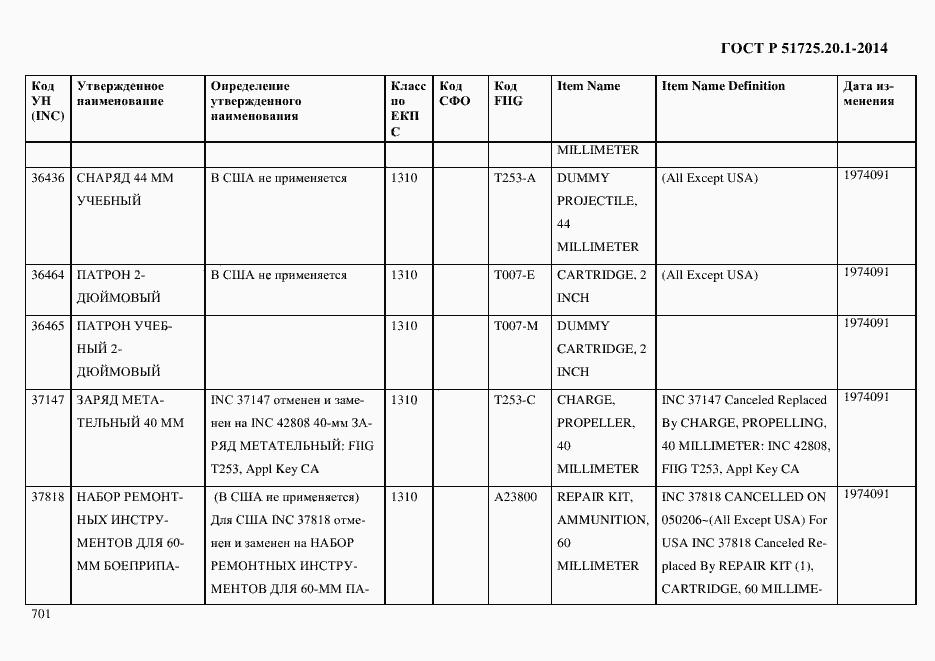 ГОСТ Р 51725.20.1-2014

| Код УН (INC) | Утвержденное наименование | Определение утвержденного наименования | Класс по ЕКПС | Код СФО | Код FIIG | Item Name | Item Name Definition | Дата изменения |
|---|---|---|---|---|---|---|---|---|
| | | | | | | MILLIMETER | | |
| 36436 | СНАРЯД 44 ММ УЧЕБНЫЙ | В США не применяется | 1310 | | T253-A | DUMMY PROJECTILE, 44 MILLIMETER | (All Except USA) | 1974091 |
| 36464 | ПАТРОН 2-ДЮЙМОВЫЙ | В США не применяется | 1310 | | T007-E | CARTRIDGE, 2 INCH | (All Except USA) | 1974091 |
| 36465 | ПАТРОН УЧЕБНЫЙ 2-ДЮЙМОВЫЙ | | 1310 | | T007-M | DUMMY CARTRIDGE, 2 INCH | | 1974091 |
| 37147 | ЗАРЯД МЕТАТЕЛЬНЫЙ 40 ММ | INC 37147 отменен и заменен на INC 42808 40-мм ЗАРЯД МЕТАТЕЛЬНЫЙ: FIIG T253, Appl Key CA | 1310 | | T253-C | CHARGE, PROPELLER, 40 MILLIMETER | INC 37147 Canceled Replaced By CHARGE, PROPELLING, 40 MILLIMETER: INC 42808, FIIG T253, Appl Key CA | 1974091 |
| 37818 | НАБОР РЕМОНТНЫХ ИНСТРУМЕНТОВ ДЛЯ 60-ММ БОЕПРИПА- | (В США не применяется) Для США INC 37818 отменен и заменен на НАБОР РЕМОНТНЫХ ИНСТРУМЕНТОВ ДЛЯ 60-ММ ПА- | 1310 | | A23800 | REPAIR KIT, AMMUNITION, 60 MILLIMETER | INC 37818 CANCELLED ON 050206~(All Except USA) For USA INC 37818 Canceled Replaced By REPAIR KIT (1), CARTRIDGE, 60 MILLIME- | 1974091 |

701